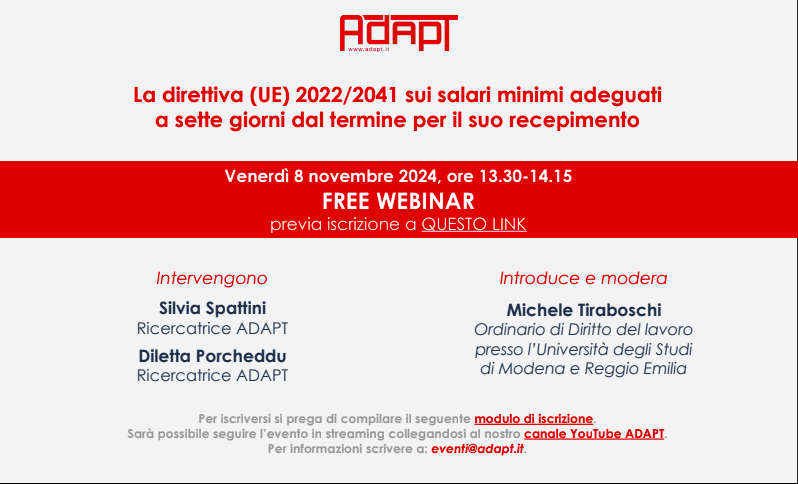 ADAPT
www.adapt.it

La direttiva (UE) 2022/2041 sui salari minimi adeguati a sette giorni dal termine per il suo recepimento

Venerdì 8 novembre 2024, ore 13.30-14.15
FREE WEBINAR
previa iscrizione a QUESTO LINK

Intervengono

Silvia Spattini
Ricercatrice ADAPT

Diletta Porcheddu
Ricercatrice ADAPT

Introduce e modera

Michele Tiraboschi
Ordinario di Diritto del lavoro presso l'Università degli Studi di Modena e Reggio Emilia

Per iscriversi si prega di compilare il seguente modulo di iscrizione.
Sarà possibile seguire l'evento in streaming collegandosi al nostro canale YouTube ADAPT.
Per informazioni scrivere a: eventi@adapt.it.